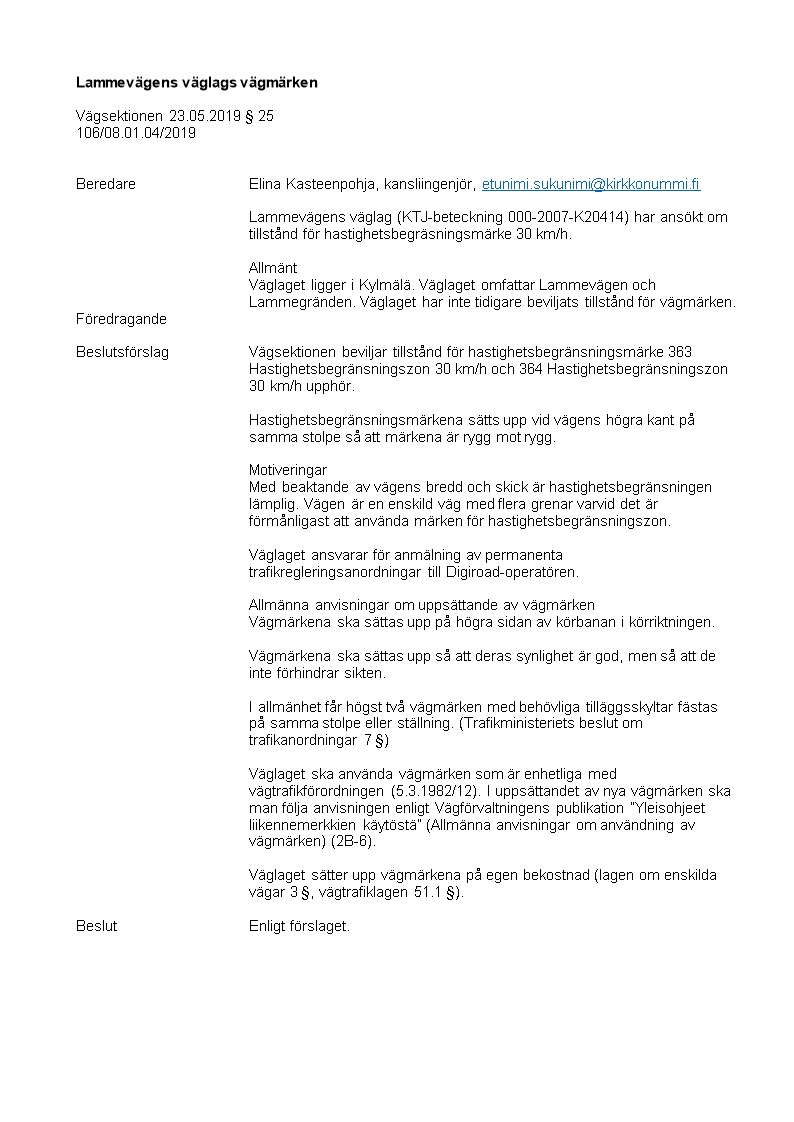 **Lammevägens väglags vägmärken**

Vägsektionen 23.05.2019 § 25
106/08.01.04/2019

Beredare

Elina Kasteenpohja, kansliingenjör, etunimi.sukunimi@kirkkonummi.fi

Lammevägens väglag (KTJ-beteckning 000-2007-K20414) har ansökt om tillstånd för hastighetsbegräsningsmärke 30 km/h.

Allmänt
Väglaget ligger i Kylmälä. Väglaget omfattar Lammevägen och Lammegränden. Väglaget har inte tidigare beviljats tillstånd för vägmärken.

Föredragande

Beslutsförslag

Vägsektionen beviljar tillstånd för hastighetsbegränsningsmärke 363 Hastighetsbegränsningszon 30 km/h och 364 Hastighetsbegränsningszon 30 km/h upphör.

Hastighetsbegränsningsmärkena sätts upp vid vägens högra kant på samma stolpe så att märkena är rygg mot rygg.

Motiveringar
Med beaktande av vägens bredd och skick är hastighetsbegränsningen lämplig. Vägen är en enskild väg med flera grenar varvid det är förmånligast att använda märken för hastighetsbegränsningszon.

Väglaget ansvarar för anmälning av permanenta trafikregleringsanordningar till Digiroad-operatören.

Allmänna anvisningar om uppsättande av vägmärken
Vägmärkena ska sättas upp på högra sidan av körbanan i körriktningen.

Vägmärkena ska sättas upp så att deras synlighet är god, men så att de inte förhindrar sikten.

I allmänhet får högst två vägmärken med behövliga tilläggsskyltar fästas på samma stolpe eller ställning. (Trafikministeriets beslut om trafikanordningar 7 §)

Väglaget ska använda vägmärken som är enhetliga med vägtrafikförordningen (5.3.1982/12). I uppsättandet av nya vägmärken ska man följa anvisningen enligt Vägförvaltningens publikation "Yleisohjeet liikennemerkkien käytöstä" (Allmänna anvisningar om användning av vägmärken) (2B-6).

Väglaget sätter upp vägmärkena på egen bekostnad (lagen om enskilda vägar 3 §, vägtrafiklagen 51.1 §).

Beslut

Enligt förslaget.